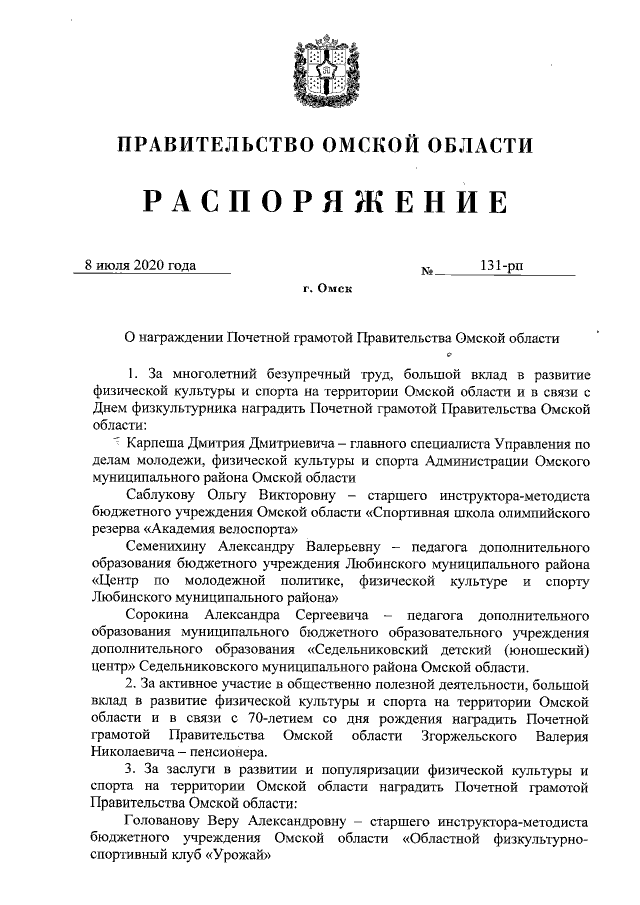 ПРАВИТЕЛЬСТВО ОМСКОЙ ОБЛАСТИ

РАСПОРЯЖЕНИЕ

8 июля 2020 года № 131-рп

г. Омск

О награждении Почетной грамотой Правительства Омской области

1. За многолетний безупречный труд, большой вклад в развитие физической культуры и спорта на территории Омской области и в связи с Днем физкультурника наградить Почетной грамотой Правительства Омской области:

Карпеша Дмитрия Дмитриевича – главного специалиста Управления по делам молодежи, физической культуры и спорта Администрации Омского муниципального района Омской области

Саблукову Ольгу Викторовну – старшего инструктора-методиста бюджетного учреждения Омской области «Спортивная школа олимпийского резерва «Академия велоспорта»

Семенихину Александру Валерьевну – педагога дополнительного образования бюджетного учреждения Любинского муниципального района «Центр по молодежной политике, физической культуре и спорту Любинского муниципального района»

Сорокина Александра Сергеевича – педагога дополнительного образования муниципального бюджетного образовательного учреждения дополнительного образования «Седельниковский детский (юношеский) центр» Седельниковского муниципального района Омской области.

2. За активное участие в общественно полезной деятельности, большой вклад в развитие физической культуры и спорта на территории Омской области и в связи с 70-летием со дня рождения наградить Почетной грамотой Правительства Омской области Згоржельского Валерия Николаевича – пенсионера.

3. За заслуги в развитии и популяризации физической культуры и спорта на территории Омской области наградить Почетной грамотой Правительства Омской области:

Голованову Веру Александровну – старшего инструктора-методиста бюджетного учреждения Омской области «Областной физкультурно-спортивный клуб «Урожай»